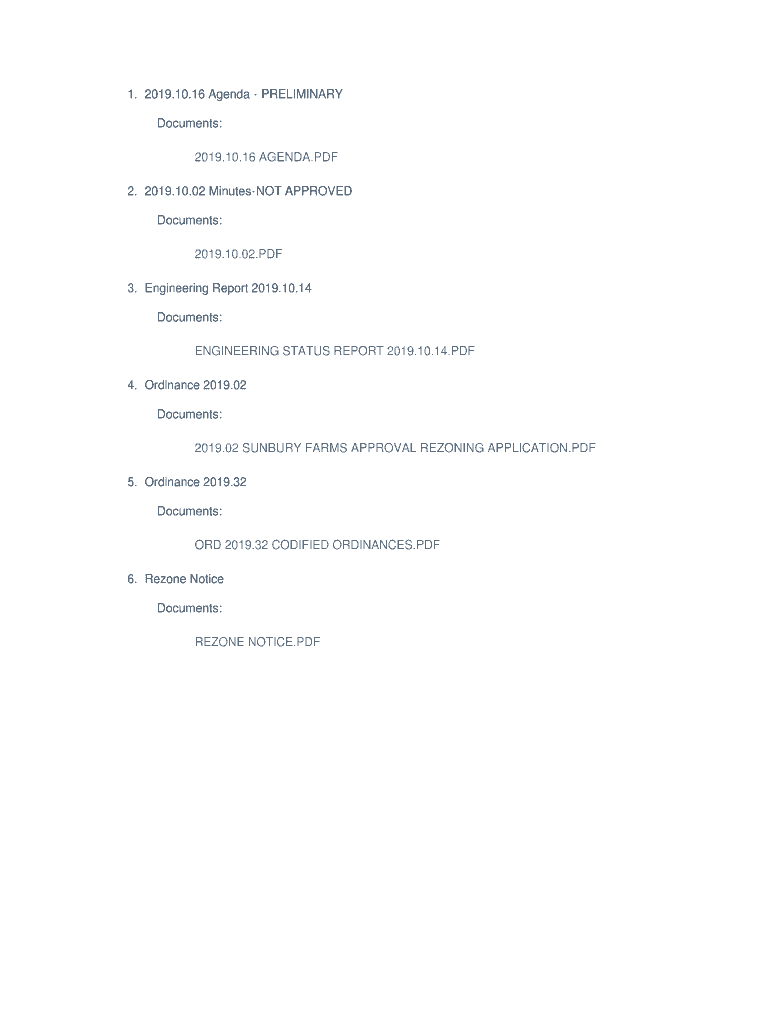 1. 2019.10.16 Agenda - PRELIMINARY

Documents:

2019.10.16 AGENDA.PDF

2. 2019.10.02 Minutes-NOT APPROVED

Documents:

2019.10.02.PDF

3. Engineering Report 2019.10.14

Documents:

ENGINEERING STATUS REPORT 2019.10.14.PDF

4. Ordinance 2019.02

Documents:

2019.02 SUNBURY FARMS APPROVAL REZONING APPLICATION.PDF

5. Ordinance 2019.32

Documents:

ORD 2019.32 CODIFIED ORDINANCES.PDF

6. Rezone Notice

Documents:

REZONE NOTICE.PDF